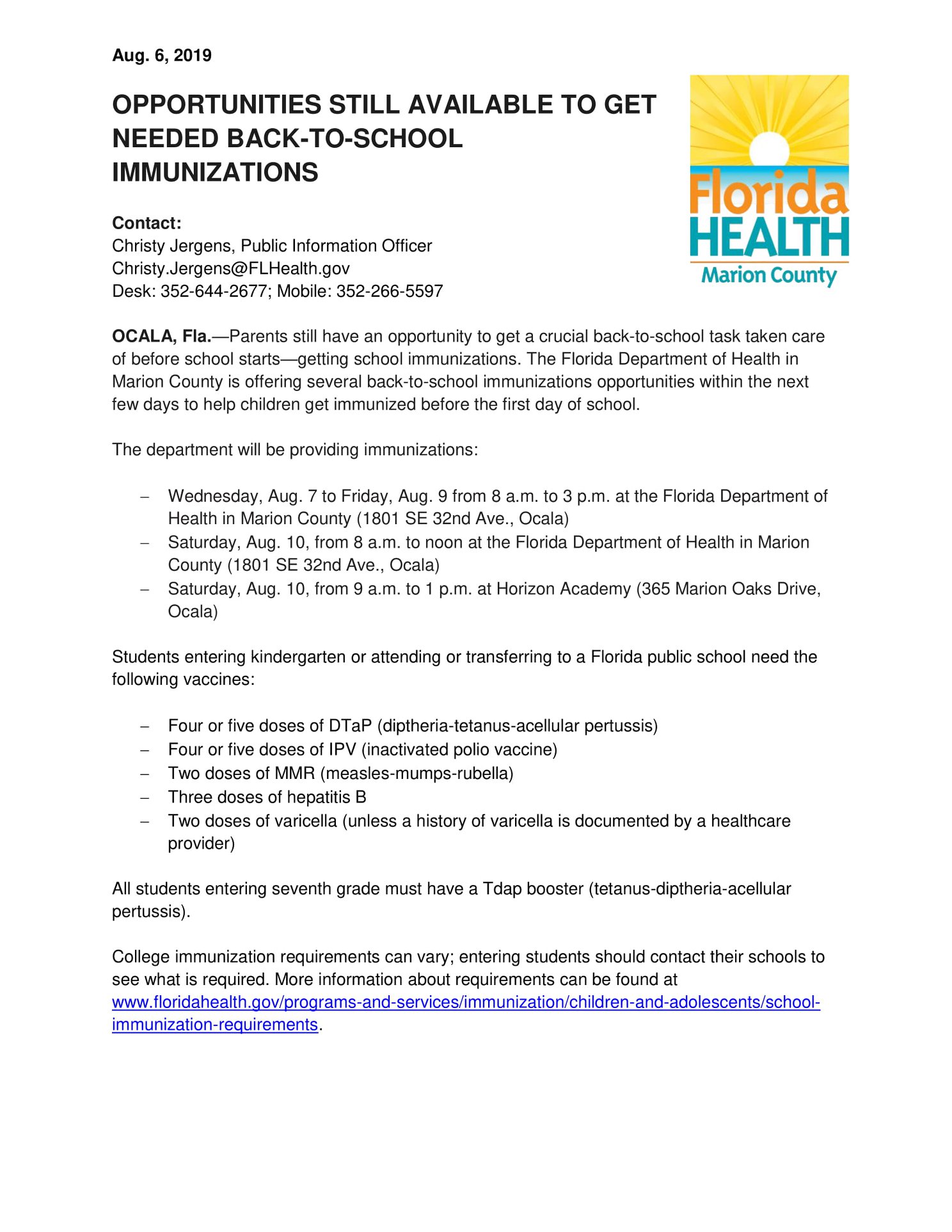 Aug. 6, 2019

OPPORTUNITIES STILL AVAILABLE TO GET NEEDED BACK-TO-SCHOOL IMMUNIZATIONS

Florida HEALTH Marion County

Contact:
Christy Jergens, Public Information Officer
Christy.Jergens@FLHealth.gov
Desk: 352-644-2677; Mobile: 352-266-5597

OCALA, Fla.—Parents still have an opportunity to get a crucial back-to-school task taken care of before school starts—getting school immunizations. The Florida Department of Health in Marion County is offering several back-to-school immunizations opportunities within the next few days to help children get immunized before the first day of school.

The department will be providing immunizations:

– Wednesday, Aug. 7 to Friday, Aug. 9 from 8 a.m. to 3 p.m. at the Florida Department of Health in Marion County (1801 SE 32nd Ave., Ocala)
– Saturday, Aug. 10, from 8 a.m. to noon at the Florida Department of Health in Marion County (1801 SE 32nd Ave., Ocala)
– Saturday, Aug. 10, from 9 a.m. to 1 p.m. at Horizon Academy (365 Marion Oaks Drive, Ocala)

Students entering kindergarten or attending or transferring to a Florida public school need the following vaccines:

– Four or five doses of DTaP (diptheria-tetanus-acellular pertussis)
– Four or five doses of IPV (inactivated polio vaccine)
– Two doses of MMR (measles-mumps-rubella)
– Three doses of hepatitis B
– Two doses of varicella (unless a history of varicella is documented by a healthcare provider)

All students entering seventh grade must have a Tdap booster (tetanus-diptheria-acellular pertussis).

College immunization requirements can vary; entering students should contact their schools to see what is required. More information about requirements can be found at www.floridahealth.gov/programs-and-services/immunization/children-and-adolescents/school-immunization-requirements.